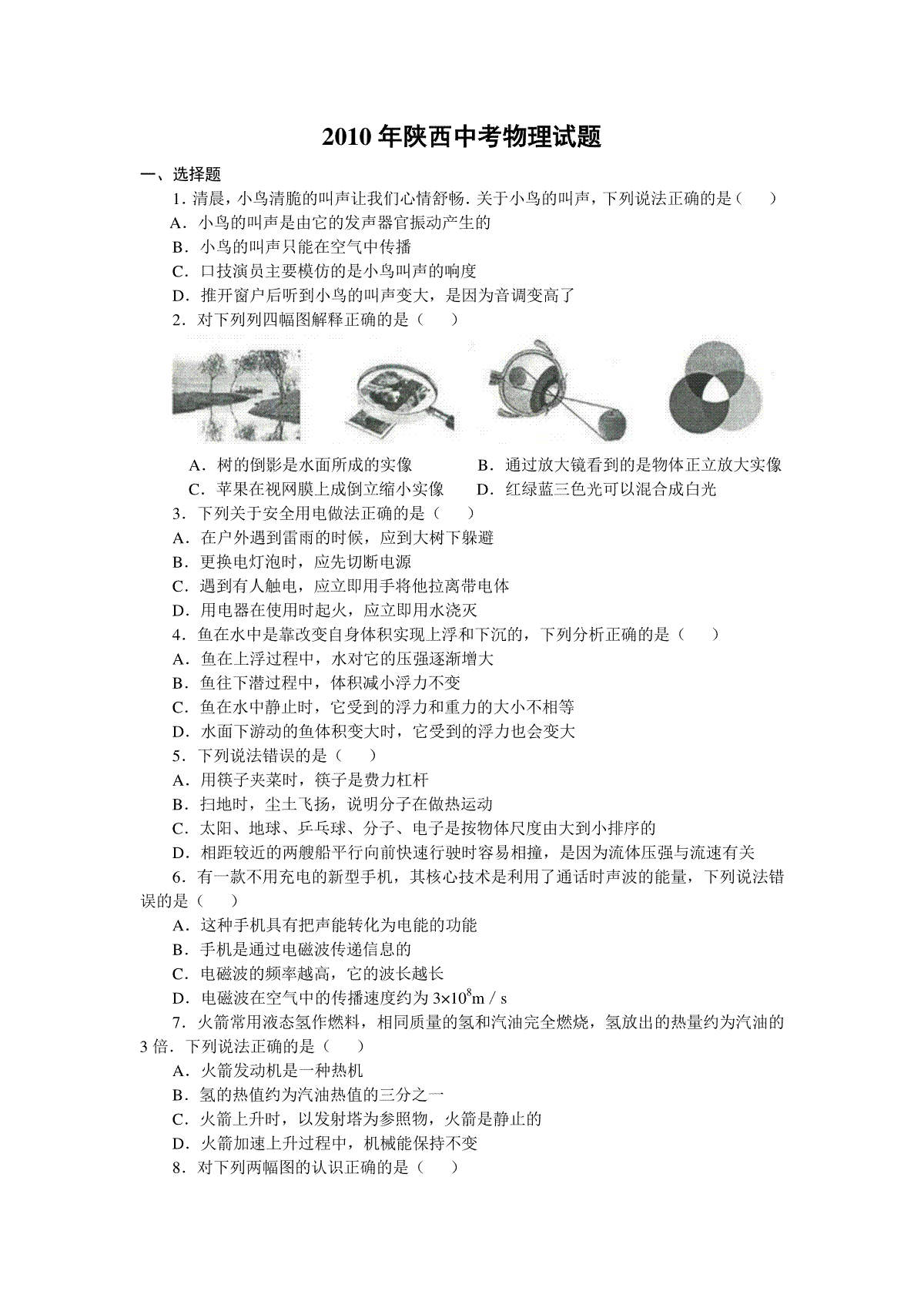 2010 年陕西中考物理试题

一、选择题

1. 清晨，小鸟清脆的叫声让我们心情舒畅. 关于小鸟的叫声，下列说法正确的是（　　）

A．小鸟的叫声是由它的发声器官振动产生的

B．小鸟的叫声只能在空气中传播

C．口技演员主要模仿的是小鸟叫声的响度

D．推开窗户后听到小鸟的叫声变大，是因为音调变高了

2．对下列列四幅图解释正确的是（　　）

A．树的倒影是水面所成的实像　　B．通过放大镜看到的是物体正立放大实像

C．苹果在视网膜上成倒立缩小实像　　D．红绿蓝三色光可以混合成白光

3．下列关于安全用电做法正确的是（　　）

A．在户外遇到雷雨的时候，应到大树下躲避

B．更换电灯泡时，应先切断电源

C．遇到有人触电，应立即用手将他拉离带电体

D．用电器在使用时起火，应立即用水浇灭

4．鱼在水中是靠改变自身体积实现上浮和下沉的，下列分析正确的是（　　）

A．鱼在上浮过程中，水对它的压强逐渐增大

B．鱼往下潜过程中，体积减小浮力不变

C．鱼在水中静止时，它受到的浮力和重力的大小不相等

D．水面下游动的鱼体积变大时，它受到的浮力也会变大

5．下列说法错误的是（　　）

A．用筷子夹菜时，筷子是费力杠杆

B．扫地时，尘土飞扬，说明分子在做热运动

C．太阳、地球、乒乓球、分子、电子是按物体尺度由大到小排序的

D．相距较近的两艘船平行向前快速行驶时容易相撞，是因为流体压强与流速有关

6．有一款不用充电的新型手机，其核心技术是利用了通话时声波的能量，下列说法错误的是（　　）

A．这种手机具有把声能转化为电能的功能

B．手机是通过电磁波传递信息的

C．电磁波的频率越高，它的波长越长

D．电磁波在空气中的传播速度约为 $3\times10^8$m / s

7．火箭常用液态氢作燃料，相同质量的氢和汽油完全燃烧，氢放出的热量约为汽油的 3 倍．下列说法正确的是（　　）

A．火箭发动机是一种热机

B．氢的热值约为汽油热值的三分之一

C．火箭上升时，以发射塔为参照物，火箭是静止的

D．火箭加速上升过程中，机械能保持不变

8．对下列两幅图的认识正确的是（　　）